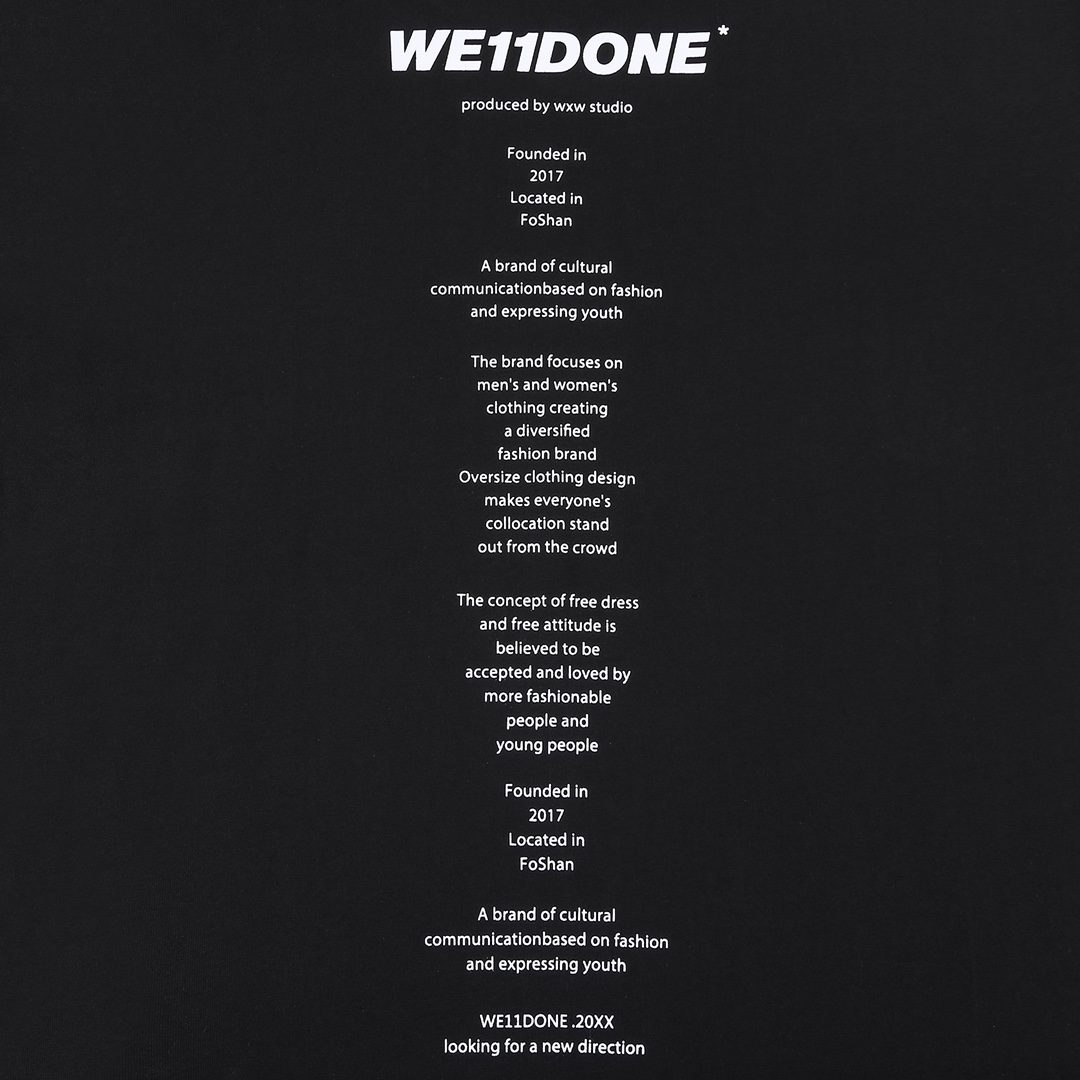 WE11DONE*

produced by wxw studio

Founded in
2017
Located in
FoShan

A brand of cultural
communicationbased on fashion
and expressing youth

The brand focuses on
men's and women's
clothing creating
a diversified
fashion brand
Oversize clothing design
makes everyone's
collocation stand
out from the crowd

The concept of free dress
and free attitude is
believed to be
accepted and loved by
more fashionable
people and
young people

Founded in
2017
Located in
FoShan

A brand of cultural
communicationbased on fashion
and expressing youth

WE11DONE .20XX
looking for a new direction